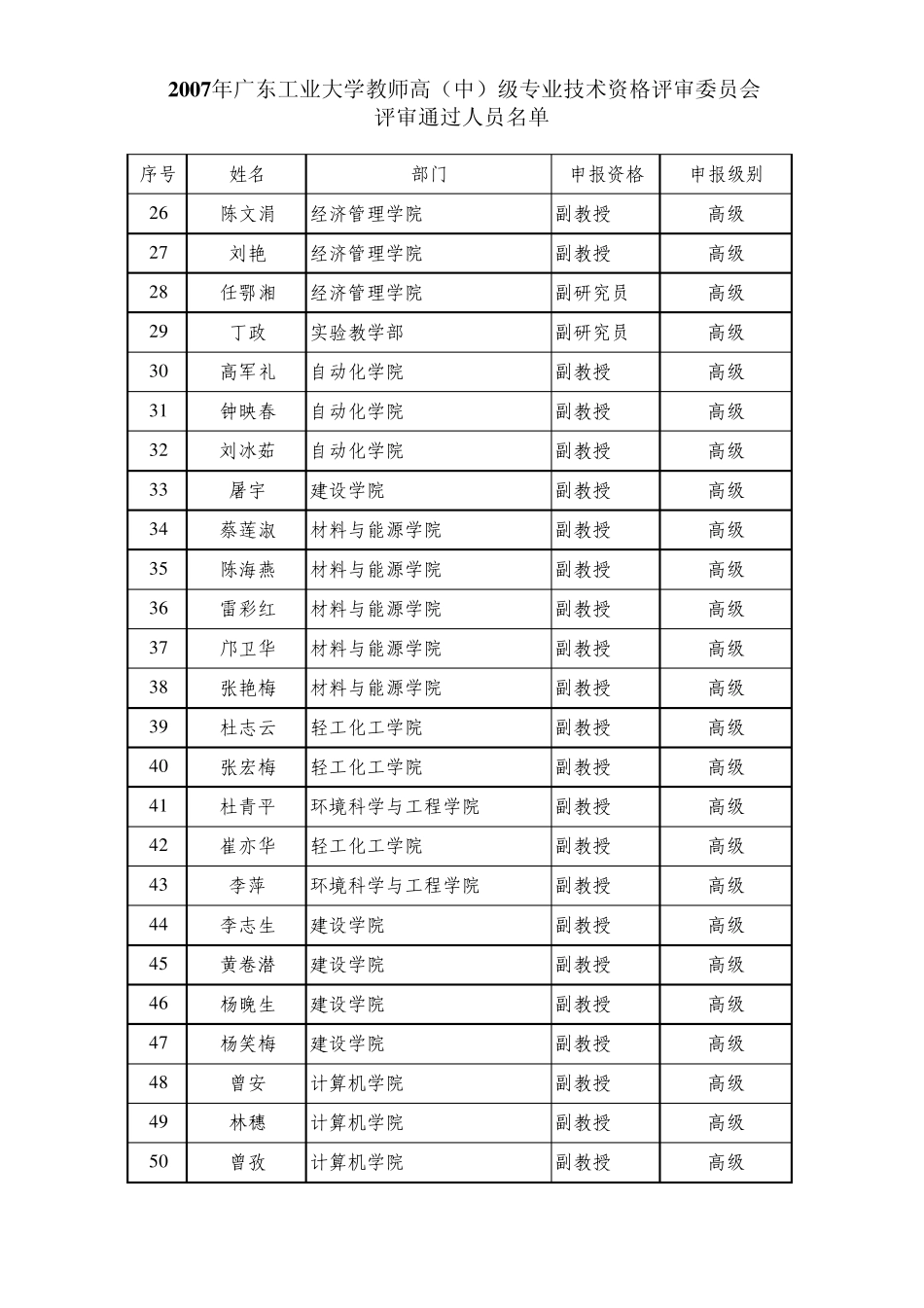 2007年广东工业大学教师高（中）级专业技术资格评审委员会
评审通过人员名单

| 序号 | 姓名 | 部门 | 申报资格 | 申报级别 |
|---|---|---|---|---|
| 26 | 陈文涓 | 经济管理学院 | 副教授 | 高级 |
| 27 | 刘艳 | 经济管理学院 | 副教授 | 高级 |
| 28 | 任鄂湘 | 经济管理学院 | 副研究员 | 高级 |
| 29 | 丁政 | 实验教学部 | 副研究员 | 高级 |
| 30 | 高军礼 | 自动化学院 | 副教授 | 高级 |
| 31 | 钟映春 | 自动化学院 | 副教授 | 高级 |
| 32 | 刘冰茹 | 自动化学院 | 副教授 | 高级 |
| 33 | 屠宇 | 建设学院 | 副教授 | 高级 |
| 34 | 蔡莲淑 | 材料与能源学院 | 副教授 | 高级 |
| 35 | 陈海燕 | 材料与能源学院 | 副教授 | 高级 |
| 36 | 雷彩红 | 材料与能源学院 | 副教授 | 高级 |
| 37 | 邝卫华 | 材料与能源学院 | 副教授 | 高级 |
| 38 | 张艳梅 | 材料与能源学院 | 副教授 | 高级 |
| 39 | 杜志云 | 轻工化工学院 | 副教授 | 高级 |
| 40 | 张宏梅 | 轻工化工学院 | 副教授 | 高级 |
| 41 | 杜青平 | 环境科学与工程学院 | 副教授 | 高级 |
| 42 | 崔亦华 | 轻工化工学院 | 副教授 | 高级 |
| 43 | 李萍 | 环境科学与工程学院 | 副教授 | 高级 |
| 44 | 李志生 | 建设学院 | 副教授 | 高级 |
| 45 | 黄卷潜 | 建设学院 | 副教授 | 高级 |
| 46 | 杨晚生 | 建设学院 | 副教授 | 高级 |
| 47 | 杨笑梅 | 建设学院 | 副教授 | 高级 |
| 48 | 曾安 | 计算机学院 | 副教授 | 高级 |
| 49 | 林穗 | 计算机学院 | 副教授 | 高级 |
| 50 | 曾孜 | 计算机学院 | 副教授 | 高级 |